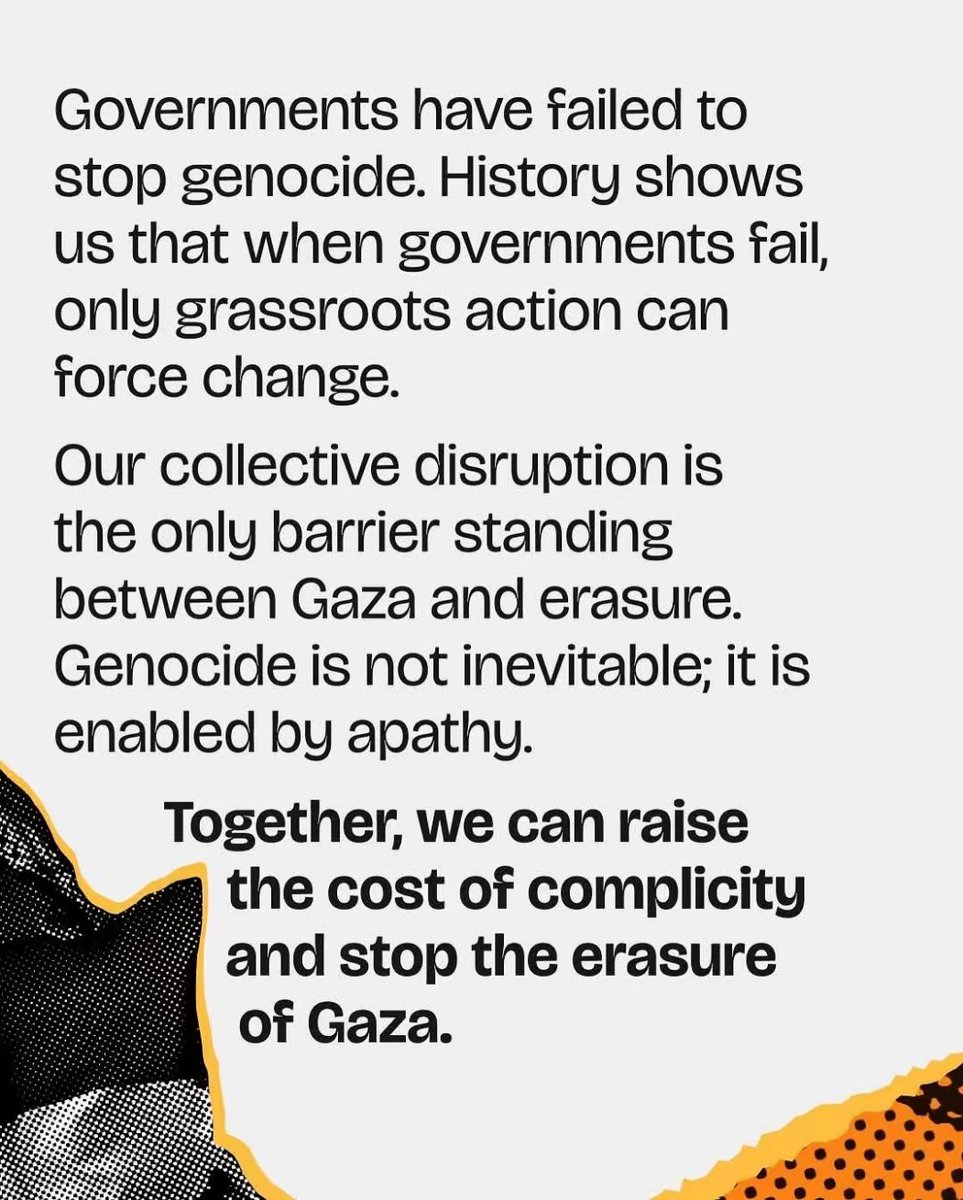 Governments have failed to stop genocide. History shows us that when governments fail, only grassroots action can force change.

Our collective disruption is the only barrier standing between Gaza and erasure. Genocide is not inevitable; it is enabled by apathy.

Together, we can raise the cost of complicity and stop the erasure of Gaza.